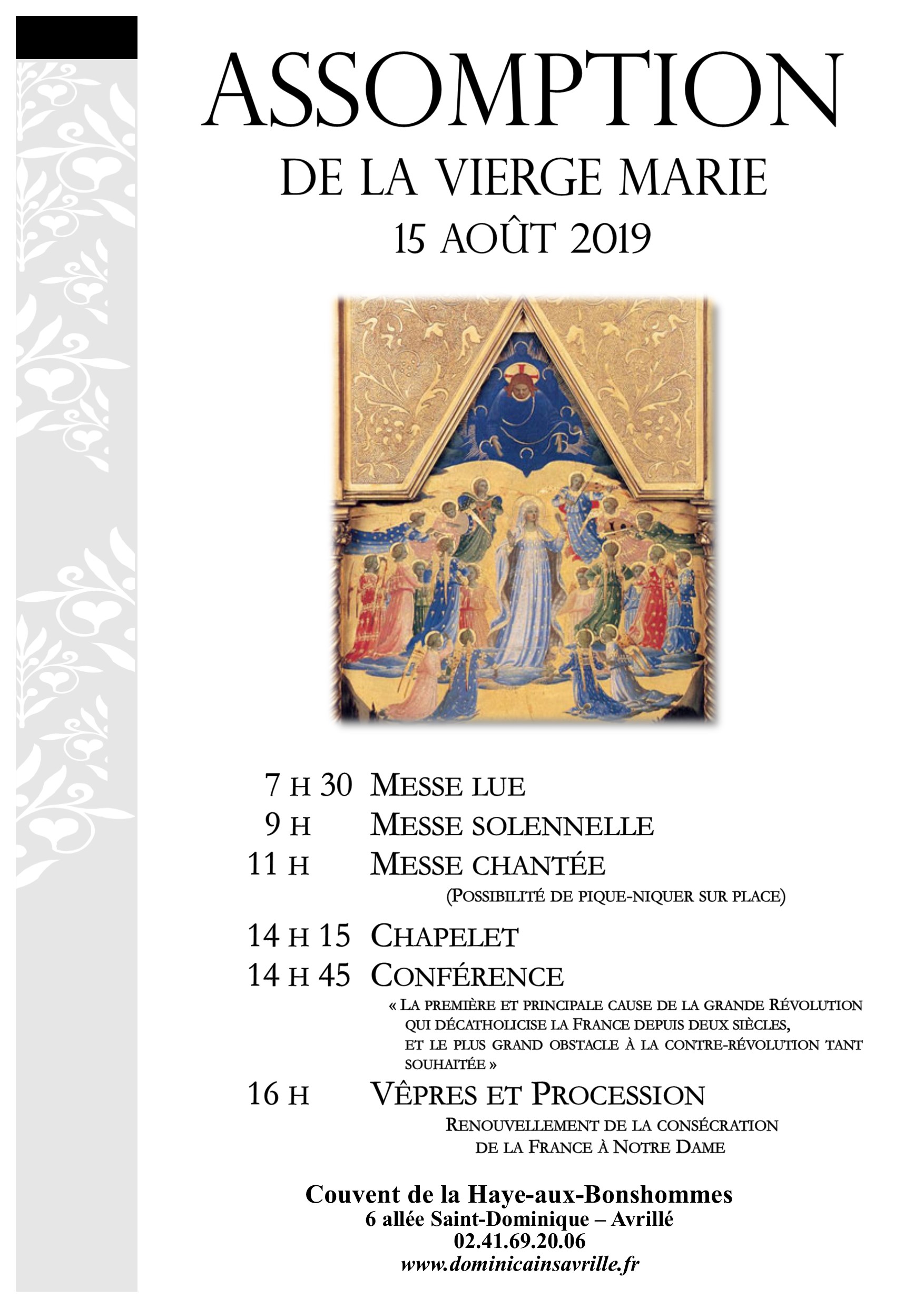 ASSOMPTION

DE LA VIERGE MARIE

15 AOÛT 2019

7 H 30 MESSE LUE

9 H MESSE SOLENNELLE

11 H MESSE CHANTÉE

(POSSIBILITÉ DE PIQUE-NIQUER SUR PLACE)

14 H 15 CHAPELET

14 H 45 CONFÉRENCE

« LA PREMIÈRE ET PRINCIPALE CAUSE DE LA GRANDE RÉVOLUTION QUI DÉCATHOLICISE LA FRANCE DEPUIS DEUX SIÈCLES, ET LE PLUS GRAND OBSTACLE À LA CONTRE-RÉVOLUTION TANT SOUHAITÉE »

16 H VÊPRES ET PROCESSION

RENOUVELLEMENT DE LA CONSÉCRATION DE LA FRANCE À NOTRE DAME

Couvent de la Haye-aux-Bonshommes
6 allée Saint-Dominique – Avrillé
02.41.69.20.06
www.dominicainsavrille.fr